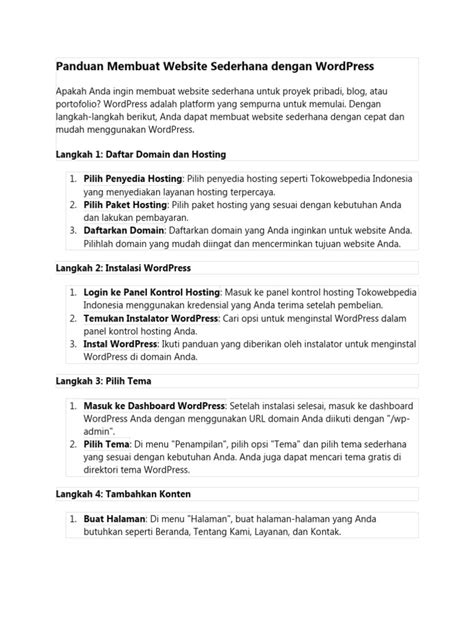 Panduan Membuat Website Sederhana dengan WordPress

Apakah Anda ingin membuat website sederhana untuk proyek pribadi, blog, atau portofolio? WordPress adalah platform yang sempurna untuk memulai. Dengan langkah-langkah berikut, Anda dapat membuat website sederhana dengan cepat dan mudah menggunakan WordPress.

Langkah 1: Daftar Domain dan Hosting

1. Pilih Penyedia Hosting: Pilih penyedia hosting seperti Tokowebpedia Indonesia yang menyediakan layanan hosting terpercaya.
2. Pilih Paket Hosting: Pilih paket hosting yang sesuai dengan kebutuhan Anda dan lakukan pembayaran.
3. Daftarkan Domain: Daftarkan domain yang Anda inginkan untuk website Anda. Pilihlah domain yang mudah diingat dan mencerminkan tujuan website Anda.

Langkah 2: Instalasi WordPress

1. Login ke Panel Kontrol Hosting: Masuk ke panel kontrol hosting Tokowebpedia Indonesia menggunakan kredensial yang Anda terima setelah pembelian.
2. Temukan Instalator WordPress: Cari opsi untuk menginstal WordPress dalam panel kontrol hosting Anda.
3. Instal WordPress: Ikuti panduan yang diberikan oleh instalator untuk menginstal WordPress di domain Anda.

Langkah 3: Pilih Tema

1. Masuk ke Dashboard WordPress: Setelah instalasi selesai, masuk ke dashboard WordPress Anda dengan menggunakan URL domain Anda diikuti dengan "/wp-admin".
2. Pilih Tema: Di menu "Penampilan", pilih opsi "Tema" dan pilih tema sederhana yang sesuai dengan kebutuhan Anda. Anda juga dapat mencari tema gratis di direktori tema WordPress.

Langkah 4: Tambahkan Konten

1. Buat Halaman: Di menu "Halaman", buat halaman-halaman yang Anda butuhkan seperti Beranda, Tentang Kami, Layanan, dan Kontak.